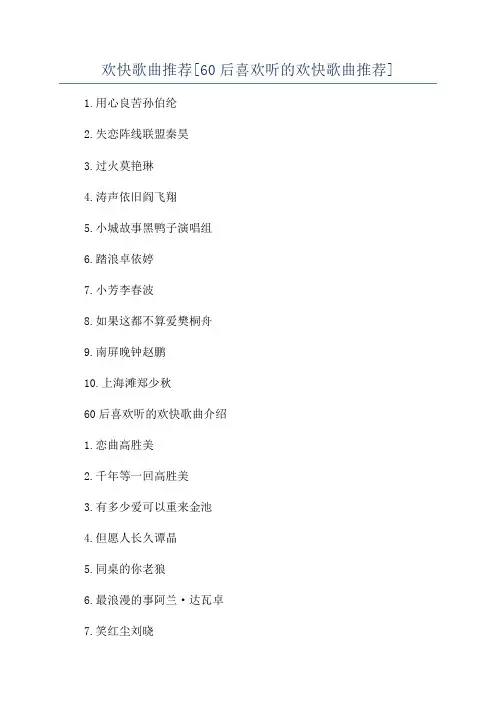 欢快歌曲推荐[60后喜欢听的欢快歌曲推荐]

1.用心良苦孙伯纶

2.失恋阵线联盟秦昊

3.过火莫艳琳

4.涛声依旧阎飞翔

5.小城故事黑鸭子演唱组

6.踏浪卓依婷

7.小芳李春波

8.如果这都不算爱樊桐舟

9.南屏晚钟赵鹏

10.上海滩郑少秋

60后喜欢听的欢快歌曲介绍

1.恋曲高胜美

2.千年等一回高胜美

3.有多少爱可以重来金池

4.但愿人长久谭晶

5.同桌的你老狼

6.最浪漫的事阿兰·达瓦卓

7.笑红尘刘晓